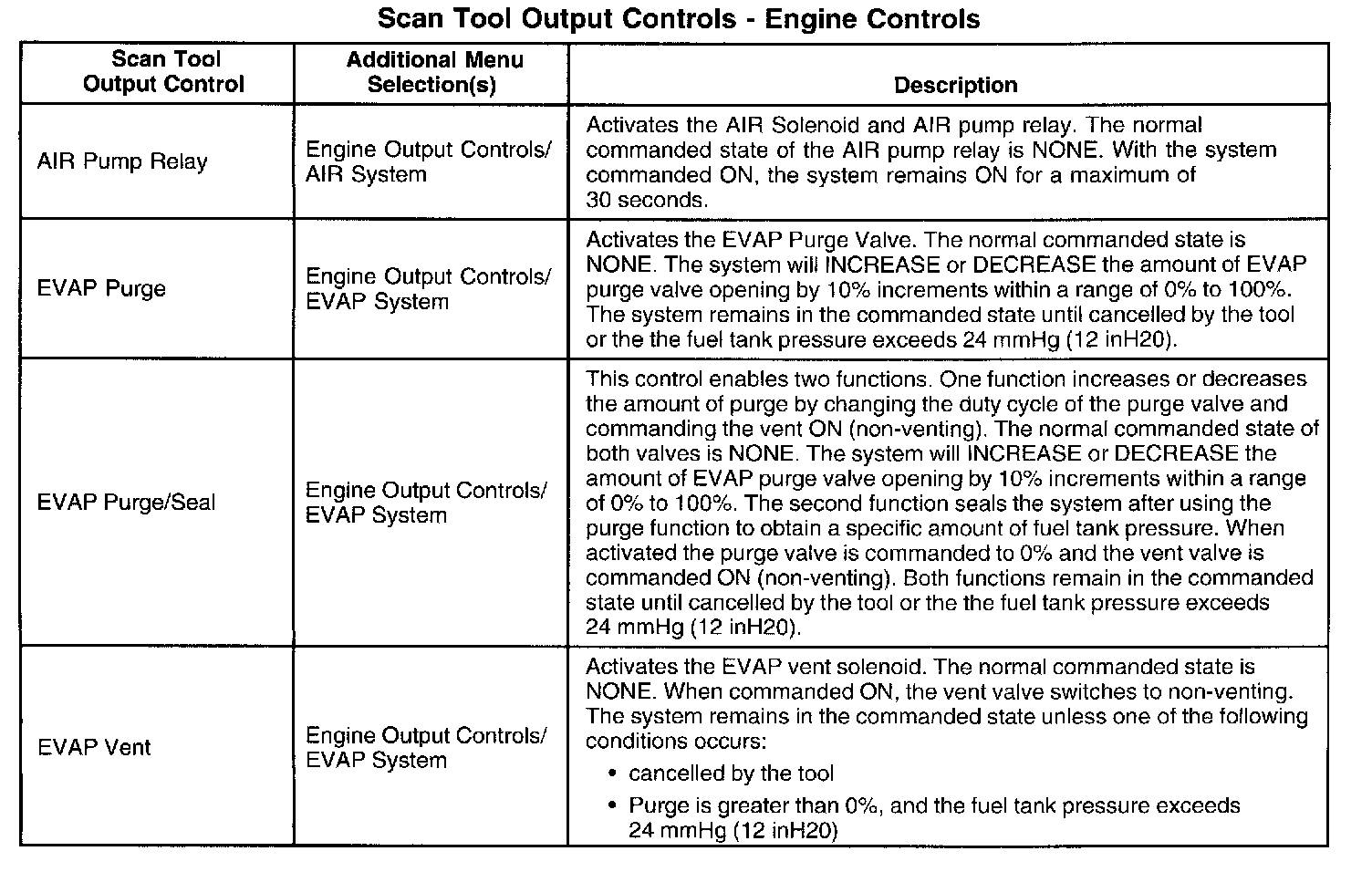 Scan Tool Output Controls - Engine Controls

| Scan Tool Output Control | Additional Menu Selection(s) | Description |
|---|---|---|
| AIR Pump Relay | Engine Output Controls/ AIR System | Activates the AIR Solenoid and AIR pump relay. The normal commanded state of the AIR pump relay is NONE. With the system commanded ON, the system remains ON for a maximum of 30 seconds. |
| EVAP Purge | Engine Output Controls/ EVAP System | Activates the EVAP Purge Valve. The normal commanded state is NONE. The system will INCREASE or DECREASE the amount of EVAP purge valve opening by 10% increments within a range of 0% to 100%. The system remains in the commanded state until cancelled by the tool or the the fuel tank pressure exceeds 24 mmHg (12 inH20). |
| EVAP Purge/Seal | Engine Output Controls/ EVAP System | This control enables two functions. One function increases or decreases the amount of purge by changing the duty cycle of the purge valve and commanding the vent ON (non-venting). The normal commanded state of both valves is NONE. The system will INCREASE or DECREASE the amount of EVAP purge valve opening by 10% increments within a range of 0% to 100%. The second function seals the system after using the purge function to obtain a specific amount of fuel tank pressure. When activated the purge valve is commanded to 0% and the vent valve is commanded ON (non-venting). Both functions remain in the commanded state until cancelled by the tool or the the fuel tank pressure exceeds 24 mmHg (12 inH20). |
| EVAP Vent | Engine Output Controls/ EVAP System | Activates the EVAP vent solenoid. The normal commanded state is NONE. When commanded ON, the vent valve switches to non-venting. The system remains in the commanded state unless one of the following conditions occurs: • cancelled by the tool • Purge is greater than 0%, and the fuel tank pressure exceeds 24 mmHg (12 inH20) |